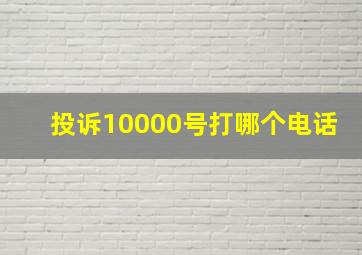 投诉10000号打哪个电话